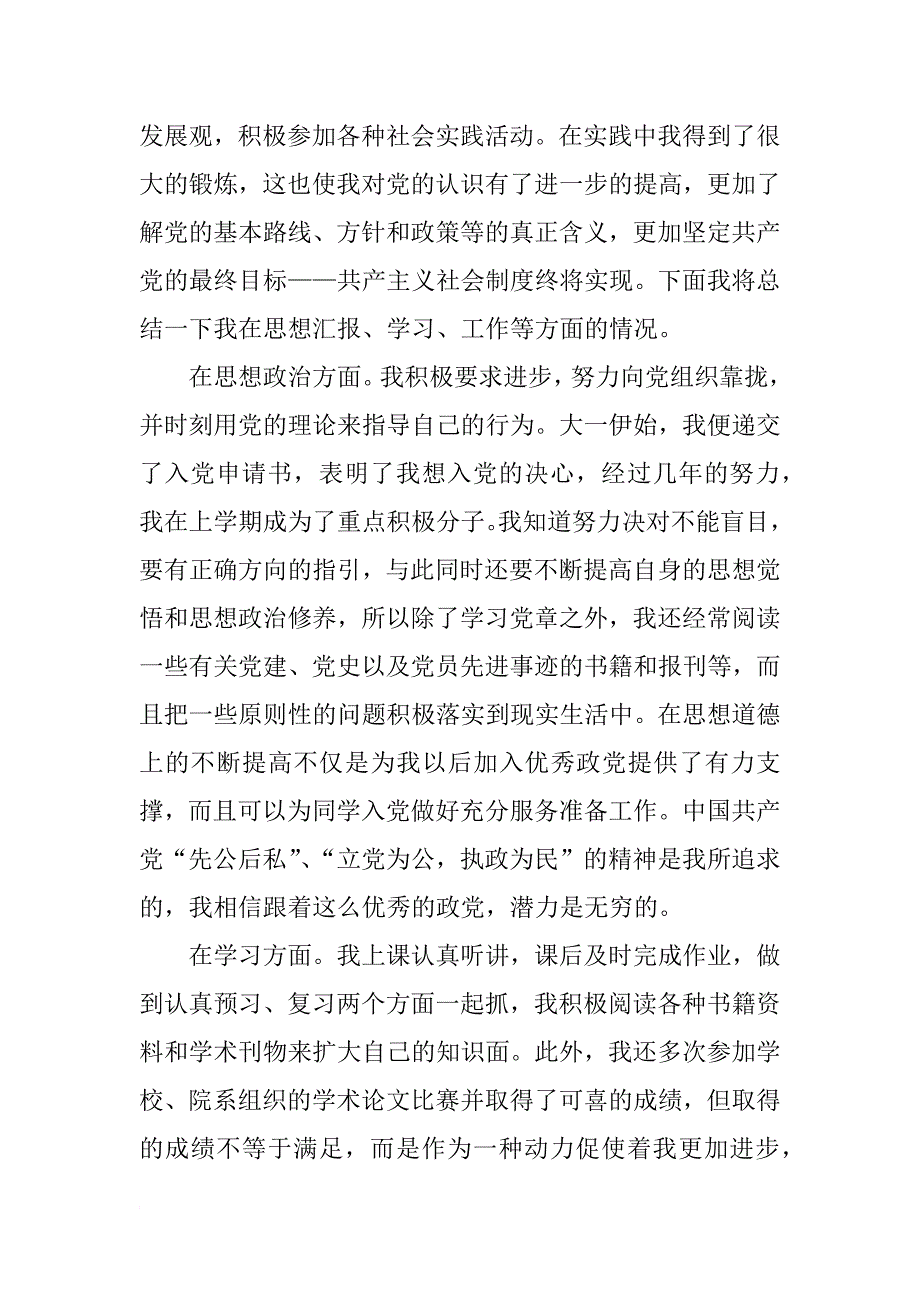 发展观，积极参加各种社会实践活动。在实践中我得到了很大的锻炼，这也使我对党的认识有了进一步的提高，更加了解党的基本路线、方针和政策等的真正含义，更加坚定共产党的最终目标——共产主义社会制度终将实现。下面我将总结一下我在思想汇报、学习、工作等方面的情况。

在思想政治方面。我积极要求进步，努力向党组织靠拢，并时刻用党的理论来指导自己的行为。大一伊始，我便递交了入党申请书，表明了我想入党的决心，经过几年的努力，我在上学期成为了重点积极分子。我知道努力决对不能盲目，要有正确方向的指引，与此同时还要不断提高自身的思想觉悟和思想政治修养，所以除了学习党章之外，我还经常阅读一些有关党建、党史以及党员先进事迹的书籍和报刊等，而且把一些原则性的问题积极落实到现实生活中。在思想道德上的不断提高不仅是为我以后加入优秀政党提供了有力支撑，而且可以为同学入党做好充分服务准备工作。中国共产党“先公后私”、“立党为公，执政为民”的精神是我所追求的，我相信跟着这么优秀的政党，潜力是无穷的。

在学习方面。我上课认真听讲，课后及时完成作业，做到认真预习、复习两个方面一起抓，我积极阅读各种书籍资料和学术刊物来扩大自己的知识面。此外，我还多次参加学校、院系组织的学术论文比赛并取得了可喜的成绩，但取得的成绩不等于满足，而是作为一种动力促使着我更加进步，